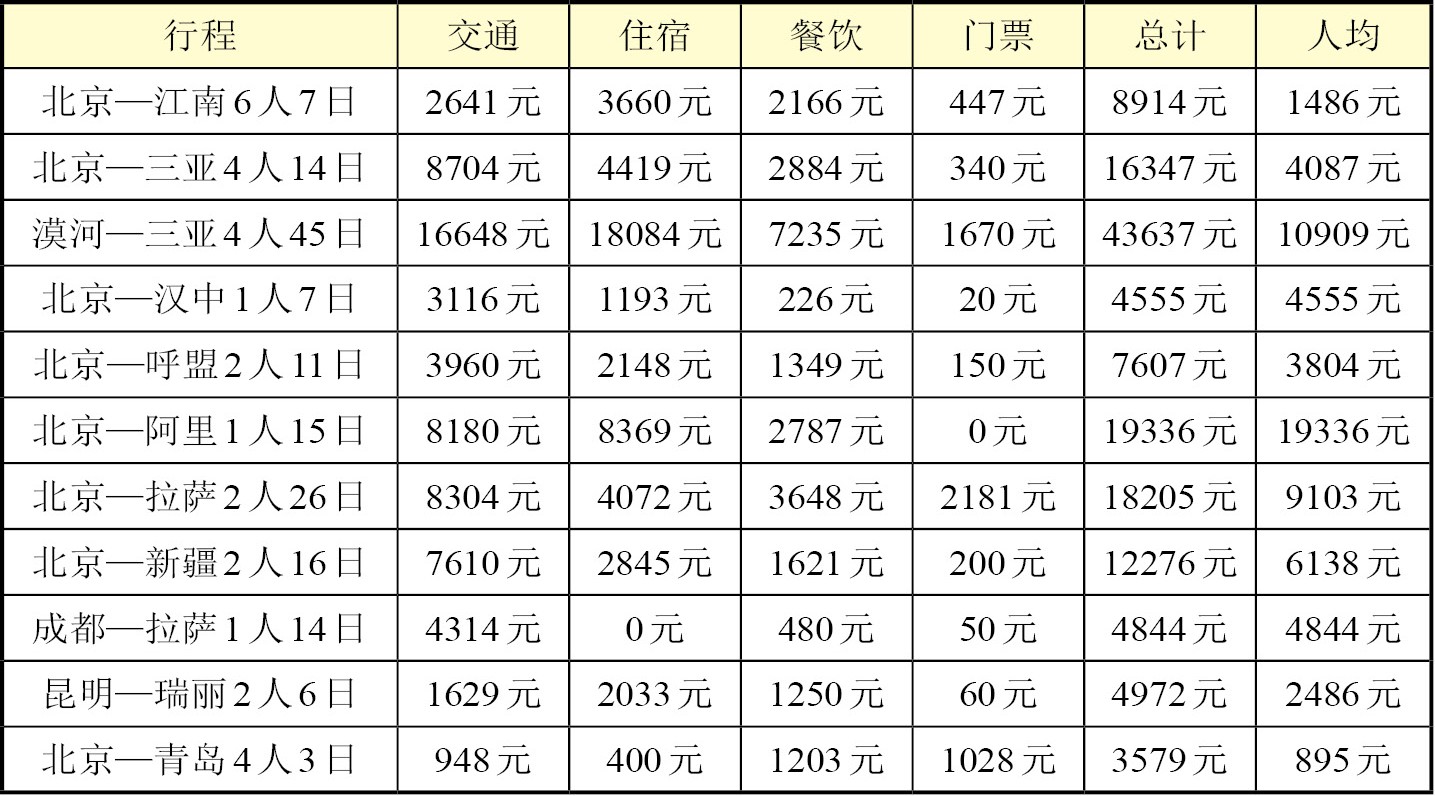 | 行程 | 交通 | 住宿 | 餐饮 | 门票 | 总计 | 人均 |
|---|---|---|---|---|---|---|
| 北京—江南6人7日 | 2641元 | 3660元 | 2166元 | 447元 | 8914元 | 1486元 |
| 北京—三亚4人14日 | 8704元 | 4419元 | 2884元 | 340元 | 16347元 | 4087元 |
| 漠河—三亚4人45日 | 16648元 | 18084元 | 7235元 | 1670元 | 43637元 | 10909元 |
| 北京—汉中1人7日 | 3116元 | 1193元 | 226元 | 20元 | 4555元 | 4555元 |
| 北京—呼盟2人11日 | 3960元 | 2148元 | 1349元 | 150元 | 7607元 | 3804元 |
| 北京—阿里1人15日 | 8180元 | 8369元 | 2787元 | 0元 | 19336元 | 19336元 |
| 北京—拉萨2人26日 | 8304元 | 4072元 | 3648元 | 2181元 | 18205元 | 9103元 |
| 北京—新疆2人16日 | 7610元 | 2845元 | 1621元 | 200元 | 12276元 | 6138元 |
| 成都—拉萨1人14日 | 4314元 | 0元 | 480元 | 50元 | 4844元 | 4844元 |
| 昆明—瑞丽2人6日 | 1629元 | 2033元 | 1250元 | 60元 | 4972元 | 2486元 |
| 北京—青岛4人3日 | 948元 | 400元 | 1203元 | 1028元 | 3579元 | 895元 |